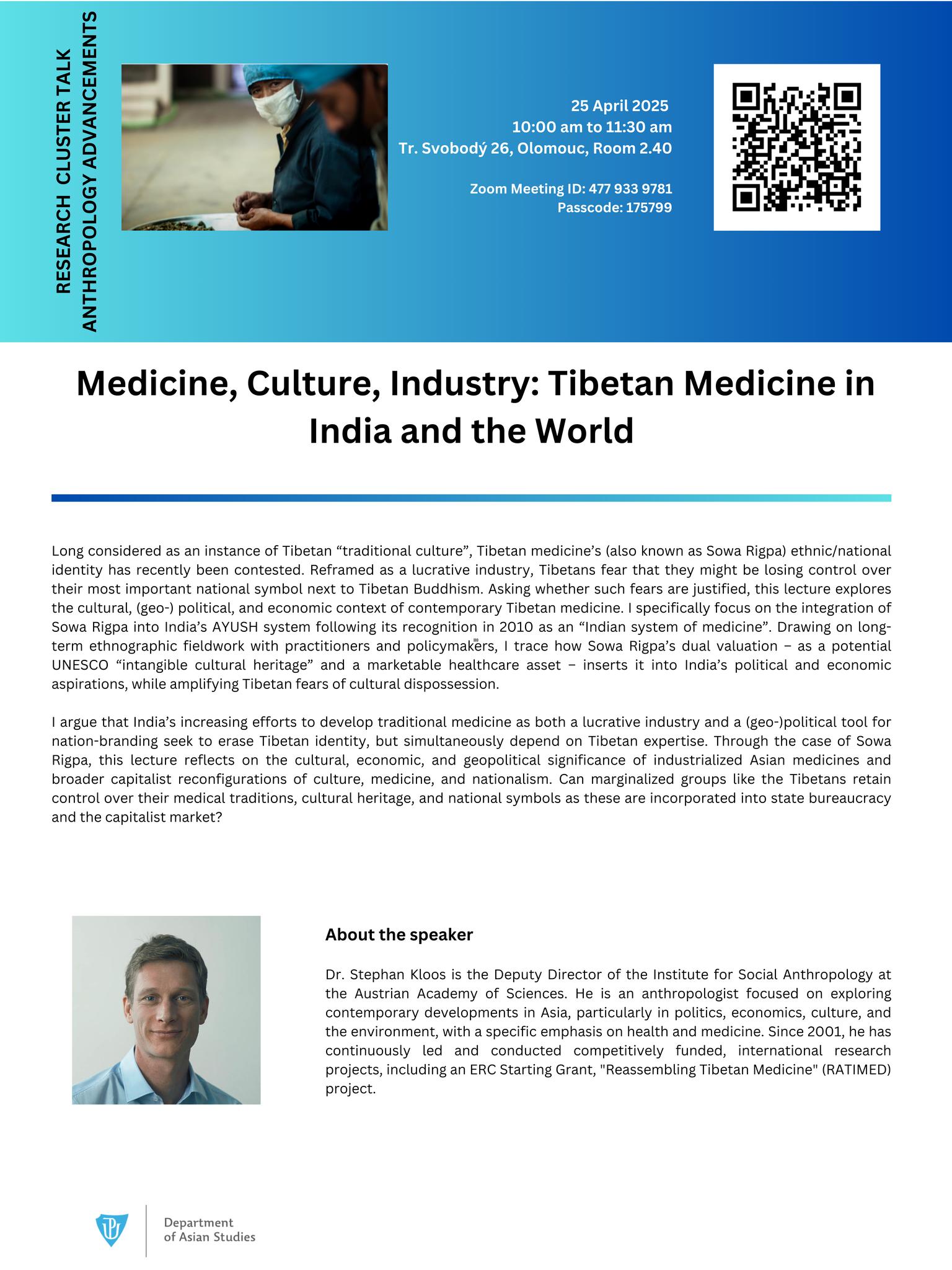 RESEARCH CLUSTER TALK
ANTHROPOLOGY ADVANCEMENTS

25 April 2025
10:00 am to 11:30 am
Tr. Svobodý 26, Olomouc, Room 2.40

Zoom Meeting ID: 477 933 9781
Passcode: 175799

Medicine, Culture, Industry: Tibetan Medicine in India and the World

Long considered as an instance of Tibetan “traditional culture”, Tibetan medicine’s (also known as Sowa Rigpa) ethnic/national identity has recently been contested. Reframed as a lucrative industry, Tibetans fear that they might be losing control over their most important national symbol next to Tibetan Buddhism. Asking whether such fears are justified, this lecture explores the cultural, (geo-) political, and economic context of contemporary Tibetan medicine. I specifically focus on the integration of Sowa Rigpa into India’s AYUSH system following its recognition in 2010 as an “Indian system of medicine”. Drawing on long-term ethnographic fieldwork with practitioners and policymakers, I trace how Sowa Rigpa’s dual valuation – as a potential UNESCO “intangible cultural heritage” and a marketable healthcare asset – inserts it into India’s political and economic aspirations, while amplifying Tibetan fears of cultural dispossession.

I argue that India’s increasing efforts to develop traditional medicine as both a lucrative industry and a (geo-)political tool for nation-branding seek to erase Tibetan identity, but simultaneously depend on Tibetan expertise. Through the case of Sowa Rigpa, this lecture reflects on the cultural, economic, and geopolitical significance of industrialized Asian medicines and broader capitalist reconfigurations of culture, medicine, and nationalism. Can marginalized groups like the Tibetans retain control over their medical traditions, cultural heritage, and national symbols as these are incorporated into state bureaucracy and the capitalist market?

About the speaker

Dr. Stephan Kloos is the Deputy Director of the Institute for Social Anthropology at the Austrian Academy of Sciences. He is an anthropologist focused on exploring contemporary developments in Asia, particularly in politics, economics, culture, and the environment, with a specific emphasis on health and medicine. Since 2001, he has continuously led and conducted competitively funded, international research projects, including an ERC Starting Grant, "Reassembling Tibetan Medicine" (RATIMED) project.

Department
of Asian Studies